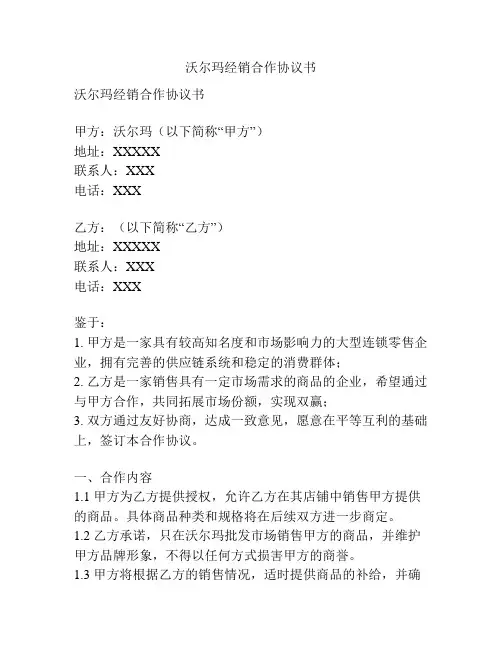 沃尔玛经销合作协议书

沃尔玛经销合作协议书

甲方：沃尔玛（以下简称“甲方”）
地址：XXXXX
联系人：XXX
电话：XXX

乙方：（以下简称“乙方”）
地址：XXXXX
联系人：XXX
电话：XXX

鉴于：
1. 甲方是一家具有较高知名度和市场影响力的大型连锁零售企业，拥有完善的供应链系统和稳定的消费群体；
2. 乙方是一家销售具有一定市场需求的商品的企业，希望通过与甲方合作，共同拓展市场份额，实现双赢；
3. 双方通过友好协商，达成一致意见，愿意在平等互利的基础上，签订本合作协议。

一、合作内容
1.1 甲方为乙方提供授权，允许乙方在其店铺中销售甲方提供的商品。具体商品种类和规格将在后续双方进一步商定。
1.2 乙方承诺，只在沃尔玛批发市场销售甲方的商品，并维护甲方品牌形象，不得以任何方式损害甲方的商誉。
1.3 甲方将根据乙方的销售情况，适时提供商品的补给，并确